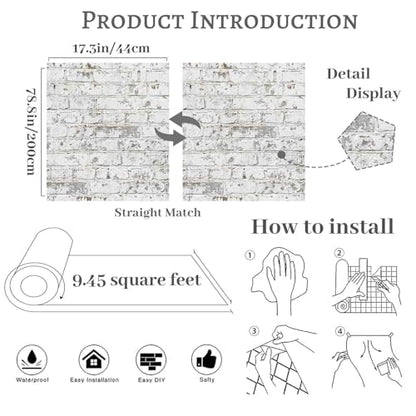 PRODUCT INTRODUCTION

17.3in/44cm

78.8in/200cm

Detail Display

Straight Match

How to install

9.45 square feet

①

②

③

④

Waterproof

Easy Installation

Easy DIY

Safty